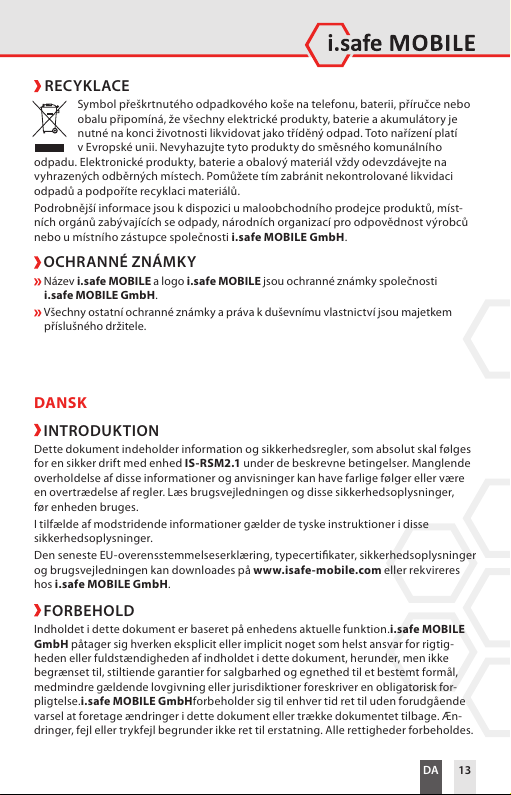 i.safe MOBILE

RECYKLACE

Symbol přeškrtnutého odpadkového koše na telefonu, baterii, příručce nebo obalu připomíná, že všechny elektrické produkty, baterie a akumulátory je nutné na konci životnosti likvidovat jako tříděný odpad. Toto nařízení platí v Evropské unii. Nevyhazujte tyto produkty do směsného komunálního odpadu. Elektronické produkty, baterie a obalový materiál vždy odevzdávejte na vyhrazených odběrných místech. Pomůžete tím zabránit nekontrolované likvidaci odpadů a podpoříte recyklaci materiálů.

Podrobnější informace jsou k dispozici u maloobchodního prodejce produktů, místních orgánů zabývajících se odpady, národních organizací pro odpovědnost výrobců nebo u místního zástupce společnosti i.safe MOBILE GmbH.

OCHRANNÉ ZNÁMKY

» Název i.safe MOBILE a logo i.safe MOBILE jsou ochranné známky společnosti i.safe MOBILE GmbH.

» Všechny ostatní ochranné známky a práva k duševnímu vlastnictví jsou majetkem příslušného držitele.

DANSK

INTRODUKTION

Dette dokument indeholder information og sikkerhedsregler, som absolut skal følges for en sikker drift med enhed IS-RSM2.1 under de beskrevne betingelser. Manglende overholdelse af disse informationer og anvisninger kan have farlige følger eller være en overtrædelse af regler. Læs brugsvejledningen og disse sikkerhedsoplysninger, før enheden bruges.

I tilfælde af modstridende informationer gælder de tyske instruktioner i disse sikkerhedsoplysninger.

Den seneste EU-overensstemmelseserklæring, typecertifikater, sikkerhedsoplysninger og brugsvejledningen kan downloades på www.isafe-mobile.com eller rekvireres hos i.safe MOBILE GmbH.

FORBEHOLD

Indholdet i dette dokument er baseret på enhedens aktuelle funktion.i.safe MOBILE GmbH påtager sig hverken eksplicit eller implicit noget som helst ansvar for rigtigheden eller fuldstændigheden af indholdet i dette dokument, herunder, men ikke begrænset til, stiltiende garantier for salgbarhed og egnethed til et bestemt formål, medmindre gældende lovgivning eller jurisdiktioner foreskriver en obligatorisk forpligtelse.i.safe MOBILE GmbHforbeholder sig til enhver tid ret til uden forudgående varsel at foretage ændringer i dette dokument eller trække dokumentet tilbage. Ændringer, fejl eller trykfejl begrunder ikke ret til erstatning. Alle rettigheder forbeholdes.

DA 13